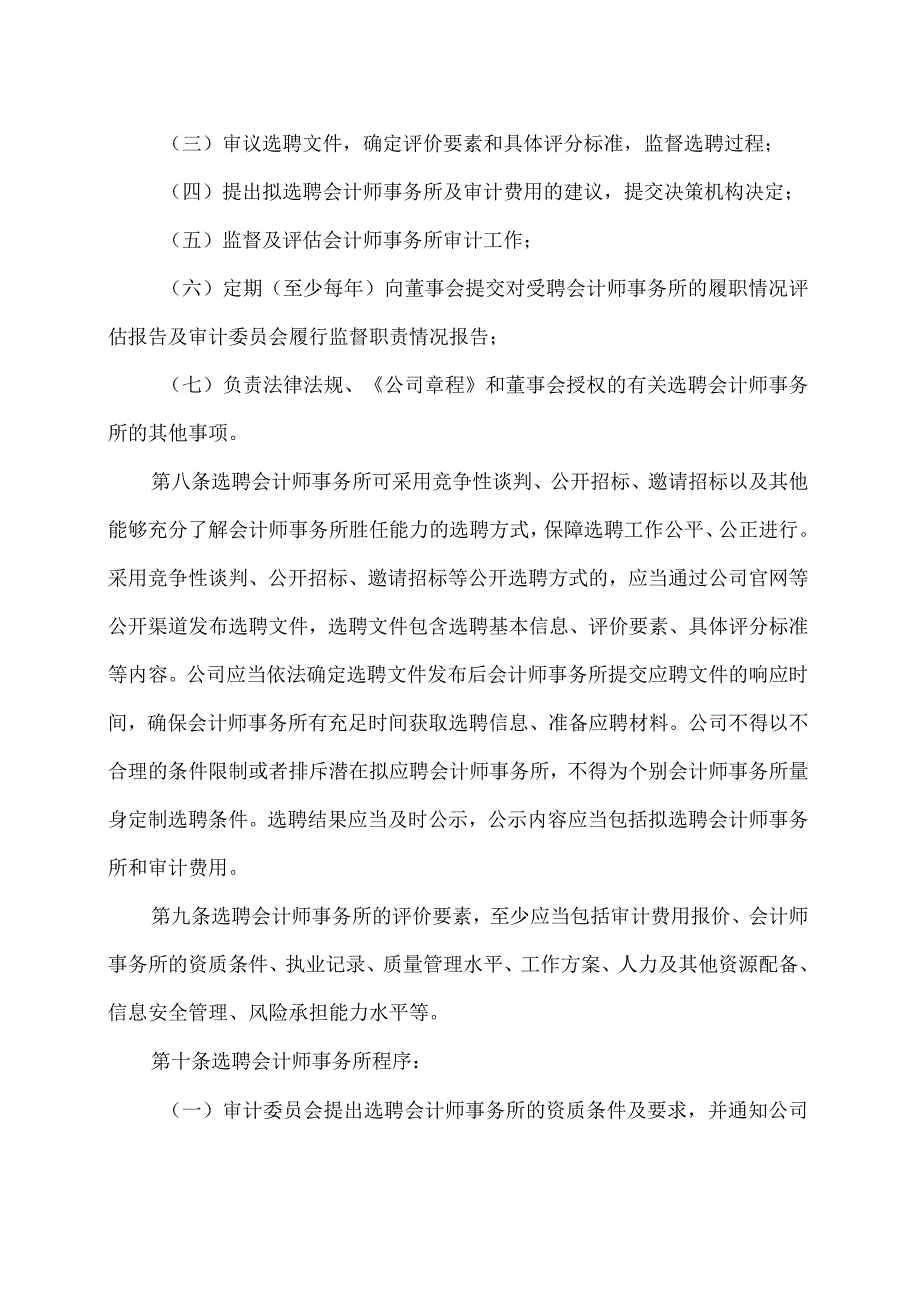 （三）审议选聘文件，确定评价要素和具体评分标准，监督选聘过程；

（四）提出拟选聘会计师事务所及审计费用的建议，提交决策机构决定；

（五）监督及评估会计师事务所审计工作；

（六）定期（至少每年）向董事会提交对受聘会计师事务所的履职情况评估报告及审计委员会履行监督职责情况报告；

（七）负责法律法规、《公司章程》和董事会授权的有关选聘会计师事务所的其他事项。

第八条选聘会计师事务所可采用竞争性谈判、公开招标、邀请招标以及其他能够充分了解会计师事务所胜任能力的选聘方式，保障选聘工作公平、公正进行。采用竞争性谈判、公开招标、邀请招标等公开选聘方式的，应当通过公司官网等公开渠道发布选聘文件，选聘文件包含选聘基本信息、评价要素、具体评分标准等内容。公司应当依法确定选聘文件发布后会计师事务所提交应聘文件的响应时间，确保会计师事务所有充足时间获取选聘信息、准备应聘材料。公司不得以不合理的条件限制或者排斥潜在拟应聘会计师事务所，不得为个别会计师事务所量身定制选聘条件。选聘结果应当及时公示，公示内容应当包括拟选聘会计师事务所和审计费用。

第九条选聘会计师事务所的评价要素，至少应当包括审计费用报价、会计师事务所的资质条件、执业记录、质量管理水平、工作方案、人力及其他资源配备、信息安全管理、风险承担能力水平等。

第十条选聘会计师事务所程序：

（一）审计委员会提出选聘会计师事务所的资质条件及要求，并通知公司